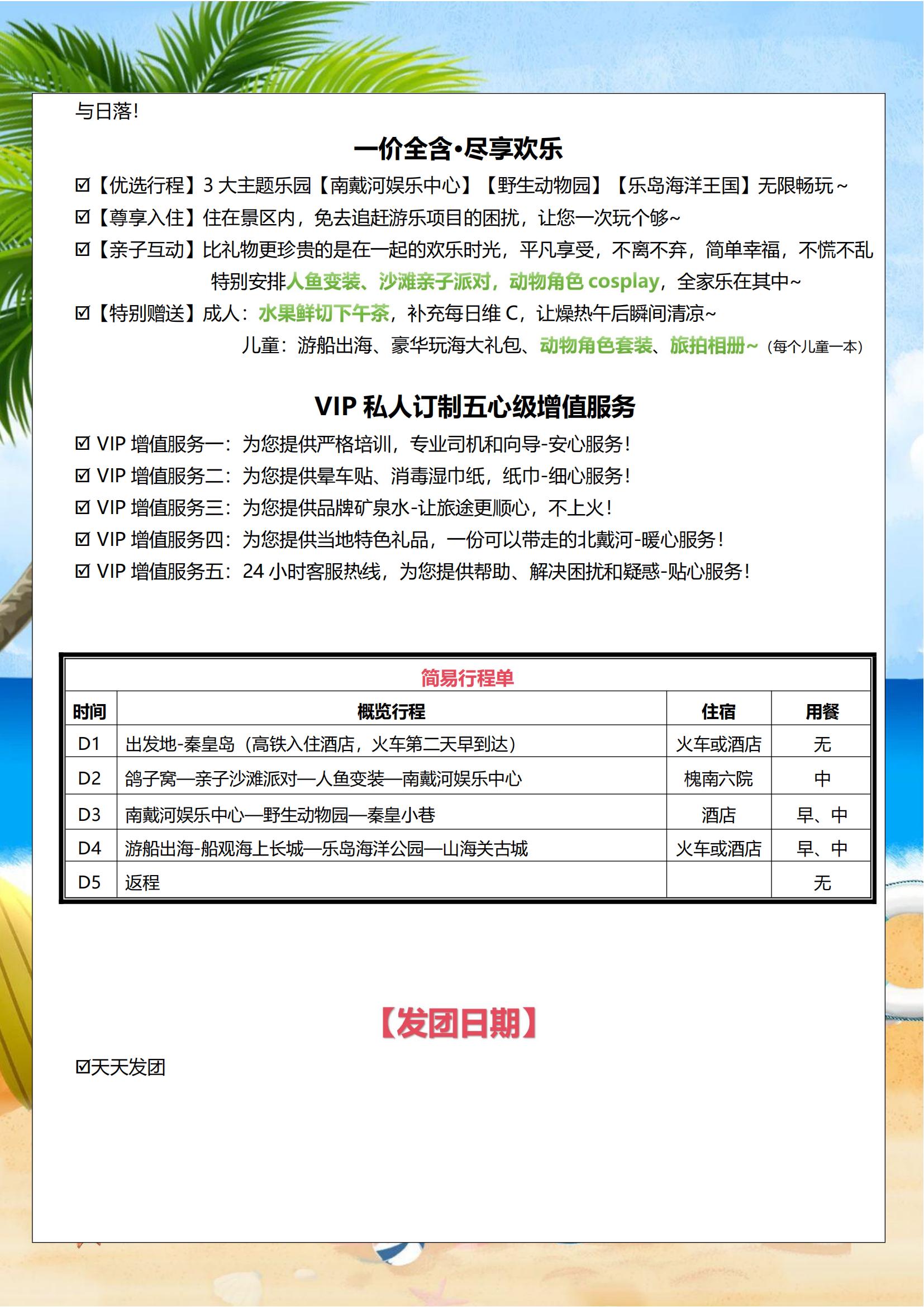 与日落!

一价全含·尽享欢乐

☑【优选行程】3 大主题乐园【南戴河娱乐中心】【野生动物园】【乐岛海洋王国】无限畅玩~
☑【尊享入住】住在景区内，免去追赶游乐项目的困扰，让您一次玩个够~
☑【亲子互动】比礼物更珍贵的是在一起的欢乐时光，平凡享受，不离不弃，简单幸福，不慌不乱 特别安排人鱼变装、沙滩亲子派对，动物角色 cosplay，全家乐在其中~
☑【特别赠送】成人：水果鲜切下午茶，补充每日维 C，让燥热午后瞬间清凉~
儿童：游船出海、豪华玩海大礼包、动物角色套装、旅拍相册~（每个儿童一本）

VIP 私人订制五心级增值服务

☑ VIP 增值服务一：为您提供严格培训，专业司机和向导-安心服务!
☑ VIP 增值服务二：为您提供晕车贴、消毒湿巾纸，纸巾-细心服务!
☑ VIP 增值服务三：为您提供品牌矿泉水-让旅途更顺心，不上火!
☑ VIP 增值服务四：为您提供当地特色礼品，一份可以带走的北戴河-暖心服务!
☑ VIP 增值服务五：24 小时客服热线，为您提供帮助、解决困扰和疑惑-贴心服务!

简易行程单

| 时间 | 概览行程 | 住宿 | 用餐 |
|---|---|---|---|
| D1 | 出发地-秦皇岛（高铁入住酒店，火车第二天早到达） | 火车或酒店 | 无 |
| D2 | 鸽子窝—亲子沙滩派对—人鱼变装—南戴河娱乐中心 | 槐南六院 | 中 |
| D3 | 南戴河娱乐中心—野生动物园—秦皇小巷 | 酒店 | 早、中 |
| D4 | 游船出海-船观海上长城—乐岛海洋公园—山海关古城 | 火车或酒店 | 早、中 |
| D5 | 返程 | | 无 |

【发团日期】

☑天天发团